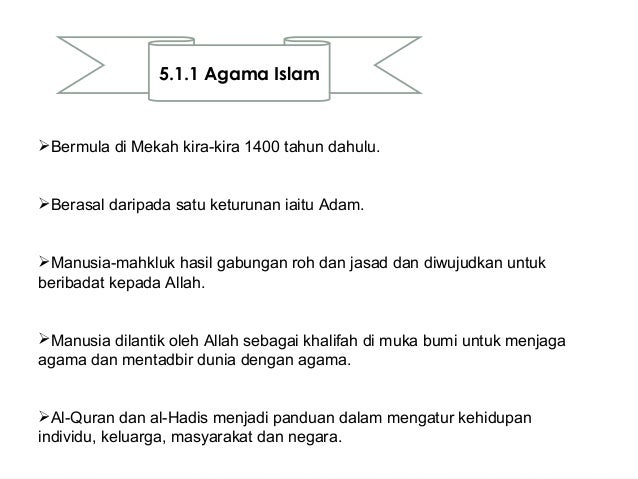 5.1.1 Agama Islam

➢Bermula di Mekah kira-kira 1400 tahun dahulu.

➢Berasal daripada satu keturunan iaitu Adam.

➢Manusia-mahkluk hasil gabungan roh dan jasad dan diwujudkan untuk beribadat kepada Allah.

➢Manusia dilantik oleh Allah sebagai khalifah di muka bumi untuk menjaga agama dan mentadbir dunia dengan agama.

➢Al-Quran dan al-Hadis menjadi panduan dalam mengatur kehidupan individu, keluarga, masyarakat dan negara.